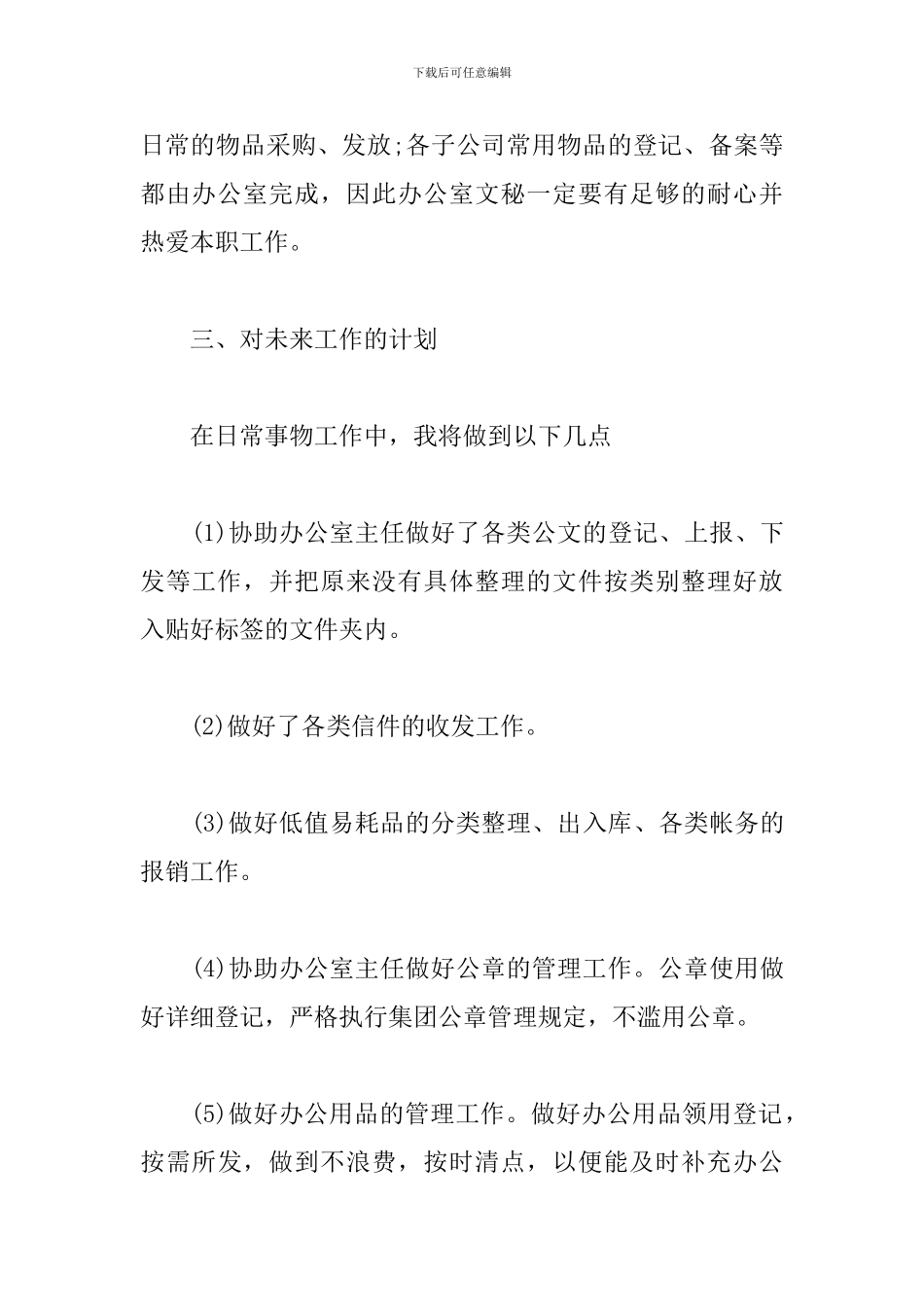 下载后可任意编辑

日常的物品采购、发放;各子公司常用物品的登记、备案等都由办公室完成，因此办公室文秘一定要有足够的耐心并热爱本职工作。

三、对未来工作的计划

在日常事物工作中，我将做到以下几点

(1)协助办公室主任做好了各类公文的登记、上报、下发等工作，并把原来没有具体整理的文件按类别整理好放入贴好标签的文件夹内。

(2)做好了各类信件的收发工作。

(3)做好低值易耗品的分类整理、出入库、各类帐务的报销工作。

(4)协助办公室主任做好公章的管理工作。公章使用做好详细登记，严格执行集团公章管理规定，不滥用公章。

(5)做好办公用品的管理工作。做好办公用品领用登记，按需所发，做到不浪费，按时清点，以便能及时补充办公